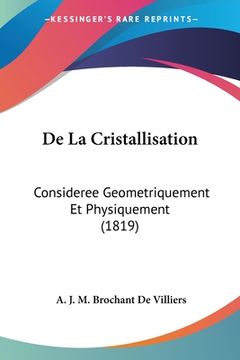 —KESSINGER'S RARE REPRINTS—

De La Cristallisation

Consideree Geometriquement Et Physiquement (1819)

A. J. M. Brochant De Villiers